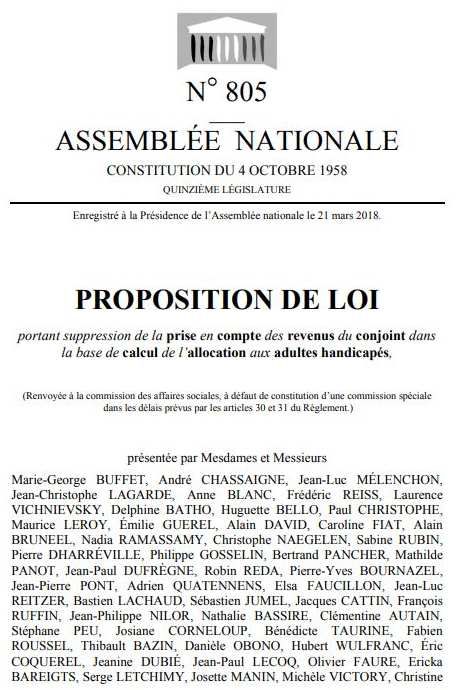 N° 805

ASSEMBLÉE NATIONALE

CONSTITUTION DU 4 OCTOBRE 1958

QUINZIÈME LÉGISLATURE

Enregistré à la Présidence de l'Assemblée nationale le 21 mars 2018.

PROPOSITION DE LOI

portant suppression de la prise en compte des revenus du conjoint dans la base de calcul de l'allocation aux adultes handicapés,

(Renvoyée à la commission des affaires sociales, à défaut de constitution d'une commission spéciale dans les délais prévus par les articles 30 et 31 du Règlement.)

présentée par Mesdames et Messieurs

Marie-George BUFFET, André CHASSAIGNE, Jean-Luc MÉLENCHON, Jean-Christophe LAGARDE, Anne BLANC, Frédéric REISS, Laurence VICHNIEVSKY, Delphine BATHO, Huguette BELLO, Paul CHRISTOPHE, Maurice LEROY, Émilie GUEREL, Alain DAVID, Caroline FIAT, Alain BRUNEEL, Nadia RAMASSAMY, Christophe NAEGELEN, Sabine RUBIN, Pierre DHARRÉVILLE, Philippe GOSSELIN, Bertrand PANCHER, Mathilde PANOT, Jean-Paul DUFRÈGNE, Robin REDA, Pierre-Yves BOURNAZEL, Jean-Pierre PONT, Adrien QUATENNENS, Elsa FAUCILLON, Jean-Luc REITZER, Bastien LACHAUD, Sébastien JUMEL, Jacques CATTIN, François RUFFIN, Jean-Philippe NILOR, Nathalie BASSIRE, Clémentine AUTAIN, Stéphane PEU, Josiane CORNELOUP, Bénédicte TAURINE, Fabien ROUSSEL, Thibault BAZIN, Danièle OBONO, Hubert WULFRANC, Éric COQUEREL, Jeanine DUBIÉ, Jean-Paul LECOQ, Olivier FAURE, Ericka BAREIGTS, Serge LETCHIMY, Josette MANIN, Michèle VICTORY, Christine